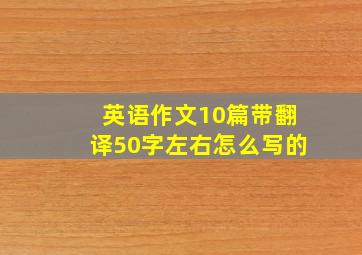 英语作文10篇带翻译50字左右怎么写的